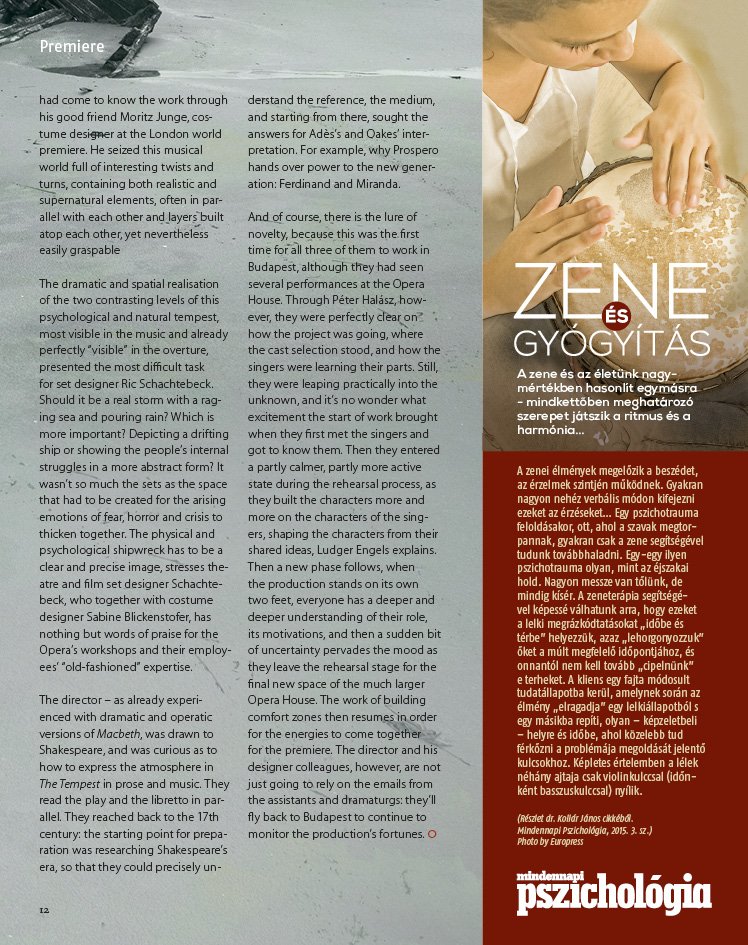 Premiere

had come to know the work through his good friend Moritz Junge, costume designer at the London world premiere. He seized this musical world full of interesting twists and turns, containing both realistic and supernatural elements, often in parallel with each other and layers built atop each other, yet nevertheless easily graspable

The dramatic and spatial realisation of the two contrasting levels of this psychological and natural tempest, most visible in the music and already perfectly "visible" in the overture, presented the most difficult task for set designer Ric Schachtebeck. Should it be a real storm with a raging sea and pouring rain? Which is more important? Depicting a drifting ship or showing the people's internal struggles in a more abstract form? It wasn't so much the sets as the space that had to be created for the arising emotions of fear, horror and crisis to thicken together. The physical and psychological shipwreck has to be a clear and precise image, stresses theatre and film set designer Schachtebeck, who together with costume designer Sabine Blickenstofer, has nothing but words of praise for the Opera's workshops and their employees' "old-fashioned" expertise.

The director – as already experienced with dramatic and operatic versions of Macbeth, was drawn to Shakespeare, and was curious as to how to express the atmosphere in The Tempest in prose and music. They read the play and the libretto in parallel. They reached back to the 17th century: the starting point for preparation was researching Shakespeare's era, so that they could precisely understand the reference, the medium, and starting from there, sought the answers for Adès's and Oakes' interpretation. For example, why Prospero hands over power to the new generation: Ferdinand and Miranda.

And of course, there is the lure of novelty, because this was the first time for all three of them to work in Budapest, although they had seen several performances at the Opera House. Through Péter Halász, however, they were perfectly clear on how the project was going, where the cast selection stood, and how the singers were learning their parts. Still, they were leaping practically into the unknown, and it's no wonder what excitement the start of work brought when they first met the singers and got to know them. Then they entered a partly calmer, partly more active state during the rehearsal process, as they built the characters more and more on the characters of the singers, shaping the characters from their shared ideas, Ludger Engels explains. Then a new phase follows, when the production stands on its own two feet, everyone has a deeper and deeper understanding of their role, its motivations, and then a sudden bit of uncertainty pervades the mood as they leave the rehearsal stage for the final new space of the much larger Opera House. The work of building comfort zones then resumes in order for the energies to come together for the premiere. The director and his designer colleagues, however, are not just going to rely on the emails from the assistants and dramaturgs: they'll fly back to Budapest to continue to monitor the production's fortunes.

12

ZENE ÉS GYÓGYÍTÁS

A zene és az életünk nagymértékben hasonlít egymásra – mindkettőben meghatározó szerepet játszik a ritmus és a harmónia...

A zenei élmények megelőzik a beszédet, az érzelmek szintjén működnek. Gyakran nagyon nehéz verbális módon kifejezni ezeket az érzéseket... Egy pszichotrauma feloldásakor, ott, ahol a szavak megtorpannak, gyakran csak a zene segítségével tudunk továbbhaladni. Egy-egy ilyen pszichotrauma olyan, mint az éjszakai hold. Nagyon messze van tőlünk, de mindig kísér. A zeneterápia segítségével képessé válhatunk arra, hogy ezeket a lelki megrázkódtatásokat „időbe és térbe" helyezzük, azaz „lehorgonyozzuk" őket a múlt megfelelő időpontjához, és onnantól nem kell tovább „cipelnünk" e terheket. A kliens egy fajta módosult tudatállapotba kerül, amelynek során az élmény „elragadja" egy lelkiállapotból s egy másikba repíti, olyan – képzeletbeli – helyre és időbe, ahol közelebb tud férkőzni a problémája megoldását jelentő kulcsokhoz. Képletes értelemben a lélek néhány ajtaja csak violinkulccsal (időnként basszuskulccsal) nyílik.

(Részlet dr. Kollár János cikkéből. Mindennapi Pszichológia, 2015. 3. sz.)
Photo by Europress

mindennapi pszichológia